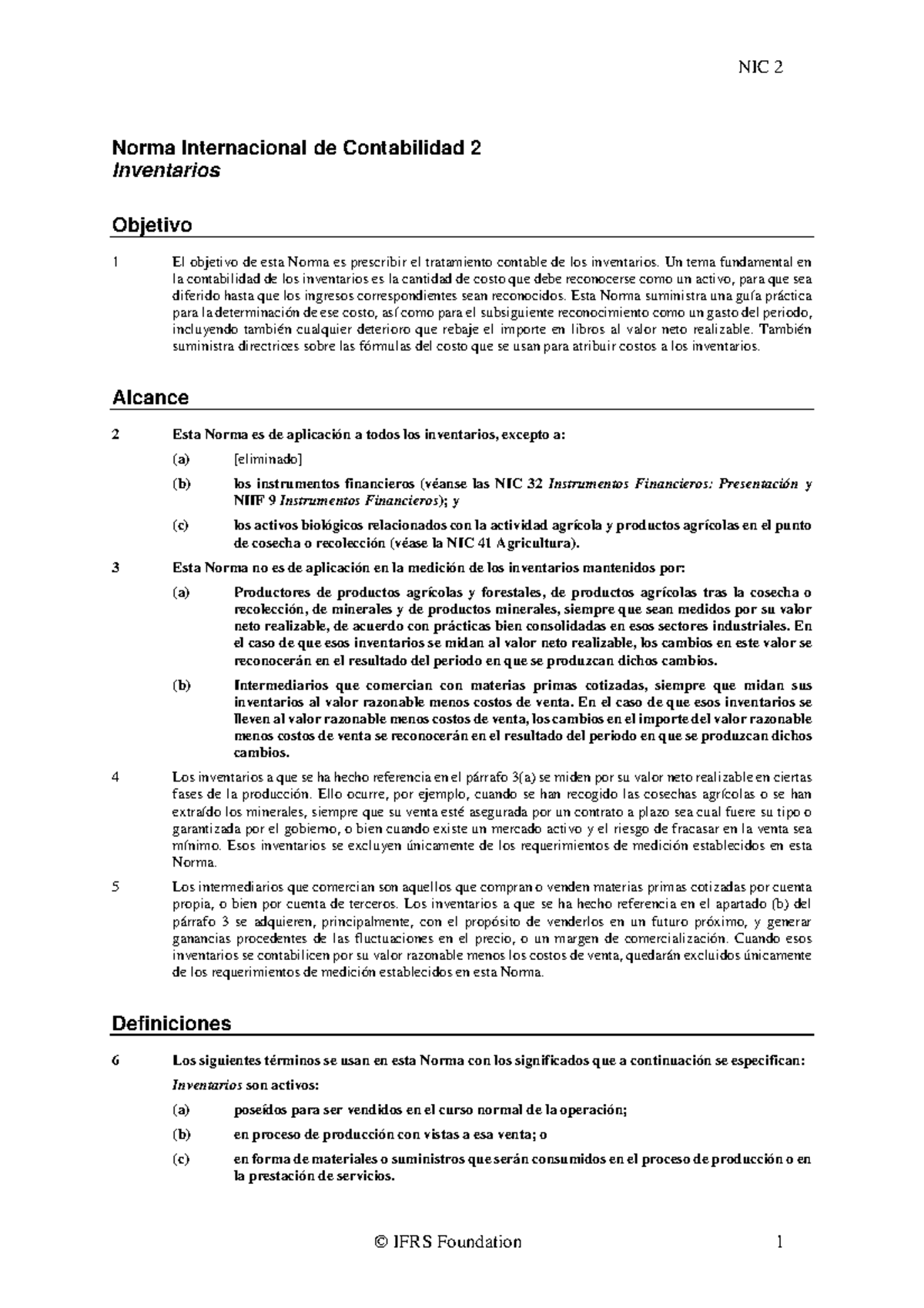 NIC 2

Norma Internacional de Contabilidad 2
Inventarios

Objetivo

1 El objetivo de esta Norma es prescribir el tratamiento contable de los inventarios. Un tema fundamental en la contabilidad de los inventarios es la cantidad de costo que debe reconocerse como un activo, para que sea diferido hasta que los ingresos correspondientes sean reconocidos. Esta Norma suministra una guía práctica para la determinación de ese costo, así como para el subsiguiente reconocimiento como un gasto del periodo, incluyendo también cualquier deterioro que rebaje el importe en libros al valor neto realizable. También suministra directrices sobre las fórmulas del costo que se usan para atribuir costos a los inventarios.

Alcance

2 Esta Norma es de aplicación a todos los inventarios, excepto a:

(a) [eliminado]

(b) los instrumentos financieros (véanse las NIC 32 Instrumentos Financieros: Presentación y NIIF 9 Instrumentos Financieros); y

(c) los activos biológicos relacionados con la actividad agrícola y productos agrícolas en el punto de cosecha o recolección (véase la NIC 41 Agricultura).

3 Esta Norma no es de aplicación en la medición de los inventarios mantenidos por:

(a) Productores de productos agrícolas y forestales, de productos agrícolas tras la cosecha o recolección, de minerales y de productos minerales, siempre que sean medidos por su valor neto realizable, de acuerdo con prácticas bien consolidadas en esos sectores industriales. En el caso de que esos inventarios se midan al valor neto realizable, los cambios en este valor se reconocerán en el resultado del periodo en que se produzcan dichos cambios.

(b) Intermediarios que comercian con materias primas cotizadas, siempre que midan sus inventarios al valor razonable menos costos de venta. En el caso de que esos inventarios se lleven al valor razonable menos costos de venta, los cambios en el importe del valor razonable menos costos de venta se reconocerán en el resultado del periodo en que se produzcan dichos cambios.

4 Los inventarios a que se ha hecho referencia en el párrafo 3(a) se miden por su valor neto realizable en ciertas fases de la producción. Ello ocurre, por ejemplo, cuando se han recogido las cosechas agrícolas o se han extraído los minerales, siempre que su venta esté asegurada por un contrato a plazo sea cual fuere su tipo o garantizada por el gobierno, o bien cuando existe un mercado activo y el riesgo de fracasar en la venta sea mínimo. Esos inventarios se excluyen únicamente de los requerimientos de medición establecidos en esta Norma.

5 Los intermediarios que comercian son aquellos que compran o venden materias primas cotizadas por cuenta propia, o bien por cuenta de terceros. Los inventarios a que se ha hecho referencia en el apartado (b) del párrafo 3 se adquieren, principalmente, con el propósito de venderlos en un futuro próximo, y generar ganancias procedentes de las fluctuaciones en el precio, o un margen de comercialización. Cuando esos inventarios se contabilicen por su valor razonable menos los costos de venta, quedarán excluidos únicamente de los requerimientos de medición establecidos en esta Norma.

Definiciones

6 Los siguientes términos se usan en esta Norma con los significados que a continuación se especifican:

Inventarios son activos:

(a) poseídos para ser vendidos en el curso normal de la operación;

(b) en proceso de producción con vistas a esa venta; o

(c) en forma de materiales o suministros que serán consumidos en el proceso de producción o en la prestación de servicios.

© IFRS Foundation 1